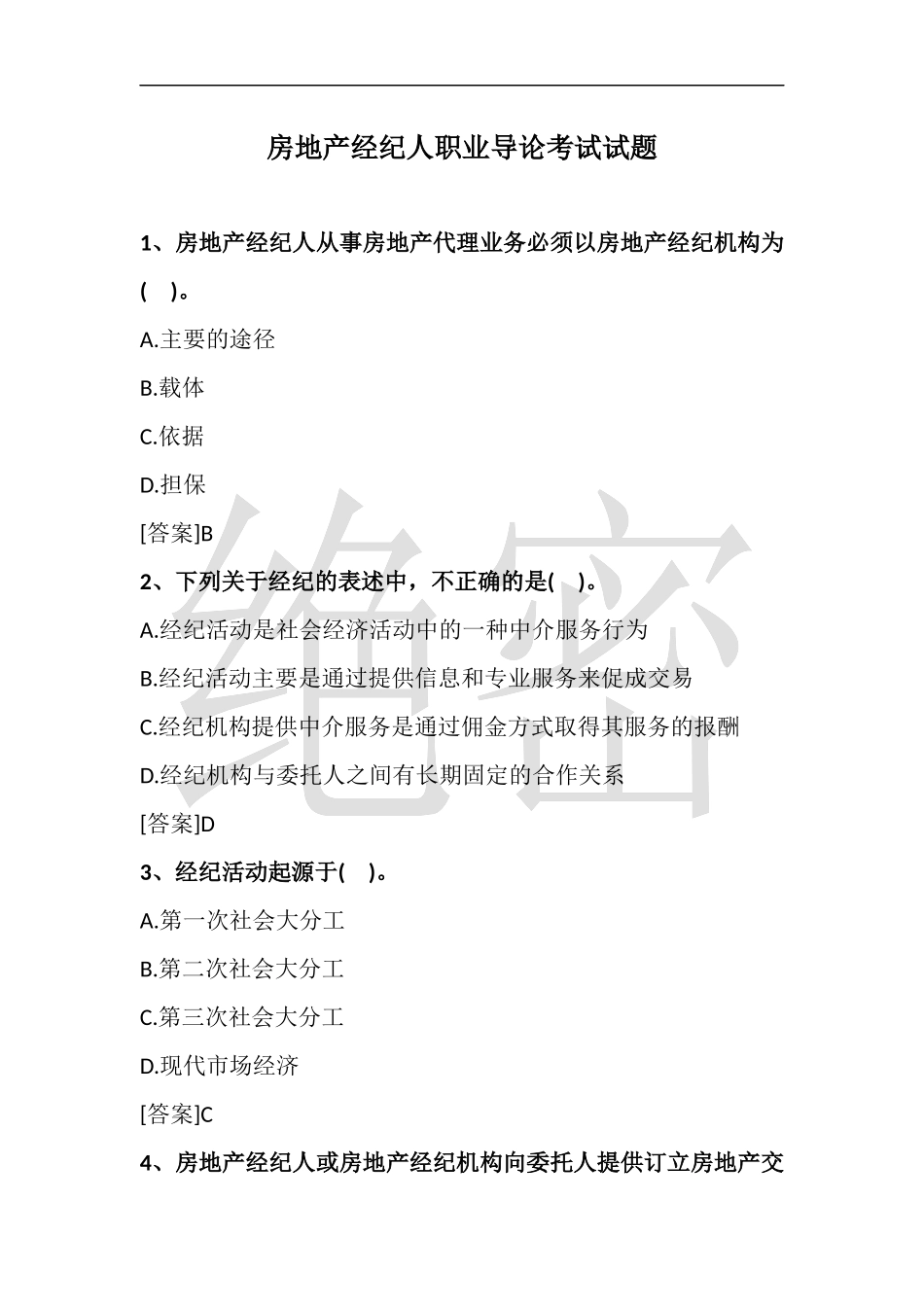 房地产经纪人职业导论考试试题

1、房地产经纪人从事房地产代理业务必须以房地产经纪机构为(　)。

A.主要的途径

B.载体

C.依据

D.担保

[答案]B

2、下列关于经纪的表述中，不正确的是(　)。

A.经纪活动是社会经济活动中的一种中介服务行为

B.经纪活动主要是通过提供信息和专业服务来促成交易

C.经纪机构提供中介服务是通过佣金方式取得其服务的报酬

D.经纪机构与委托人之间有长期固定的合作关系

[答案]D

3、经纪活动起源于(　)。

A.第一次社会大分工

B.第二次社会大分工

C.第三次社会大分工

D.现代市场经济

[答案]C

4、房地产经纪人或房地产经纪机构向委托人提供订立房地产交

绝密